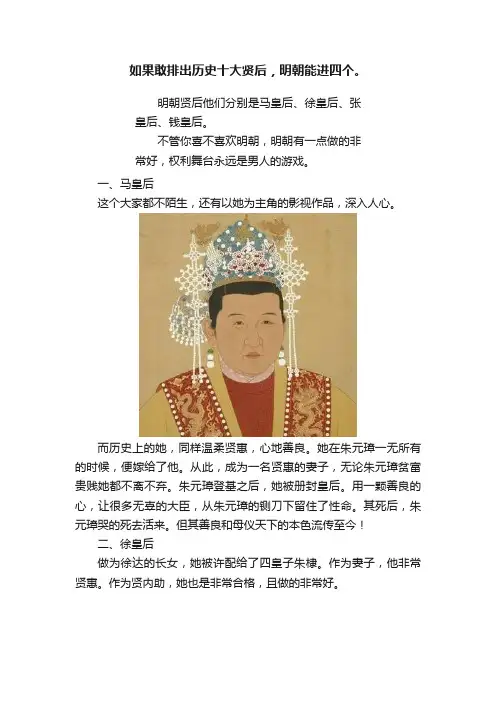 如果敢排出历史十大贤后，明朝能进四个。

明朝贤后他们分别是马皇后、徐皇后、张皇后、钱皇后。

不管你喜不喜欢明朝，明朝有一点做的非常好，权利舞台永远是男人的游戏。

一、马皇后

这个大家都不陌生，还有以她为主角的影视作品，深入人心。

而历史上的她，同样温柔贤惠，心地善良。她在朱元璋一无所有的时候，便嫁给了他。从此，成为一名贤惠的妻子，无论朱元璋贫富贵贱她都不离不弃。朱元璋登基之后，她被册封皇后。用一颗善良的心，让很多无辜的大臣，从朱元璋的铡刀下留住了性命。其死后，朱元璋哭的死去活来。但其善良和母仪天下的本色流传至今！

二、徐皇后

做为徐达的长女，她被许配给了四皇子朱棣。作为妻子，他非常贤惠。作为贤内助，她也是非常合格，且做的非常好。